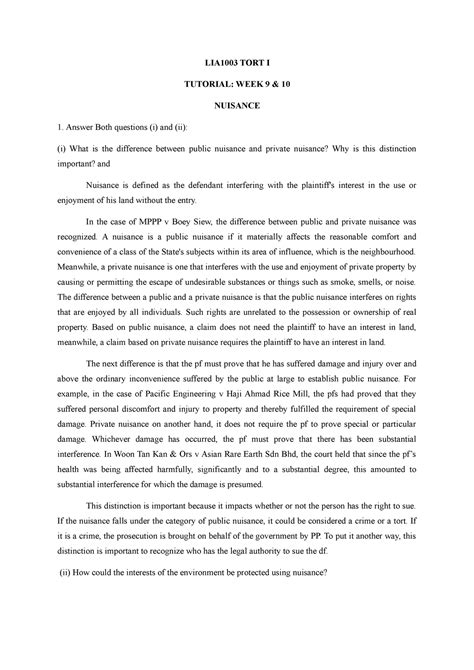 LIA1003 TORT I

TUTORIAL: WEEK 9 & 10

NUISANCE

1. Answer Both questions (i) and (ii):

(i) What is the difference between public nuisance and private nuisance? Why is this distinction important? and

Nuisance is defined as the defendant interfering with the plaintiff's interest in the use or enjoyment of his land without the entry.

In the case of MPPP v Boey Siew, the difference between public and private nuisance was recognized. A nuisance is a public nuisance if it materially affects the reasonable comfort and convenience of a class of the State's subjects within its area of influence, which is the neighbourhood. Meanwhile, a private nuisance is one that interferes with the use and enjoyment of private property by causing or permitting the escape of undesirable substances or things such as smoke, smells, or noise. The difference between a public and a private nuisance is that the public nuisance interferes on rights that are enjoyed by all individuals. Such rights are unrelated to the possession or ownership of real property. Based on public nuisance, a claim does not need the plaintiff to have an interest in land, meanwhile, a claim based on private nuisance requires the plaintiff to have an interest in land.

The next difference is that the pf must prove that he has suffered damage and injury over and above the ordinary inconvenience suffered by the public at large to establish public nuisance. For example, in the case of Pacific Engineering v Haji Ahmad Rice Mill, the pfs had proved that they suffered personal discomfort and injury to property and thereby fulfilled the requirement of special damage. Private nuisance on another hand, it does not require the pf to prove special or particular damage. Whichever damage has occurred, the pf must prove that there has been substantial interference. In Woon Tan Kan & Ors v Asian Rare Earth Sdn Bhd, the court held that since the pf's health was being affected harmfully, significantly and to a substantial degree, this amounted to substantial interference for which the damage is presumed.

This distinction is important because it impacts whether or not the person has the right to sue. If the nuisance falls under the category of public nuisance, it could be considered a crime or a tort. If it is a crime, the prosecution is brought on behalf of the government by PP. To put it another way, this distinction is important to recognize who has the legal authority to sue the df.

(ii) How could the interests of the environment be protected using nuisance?